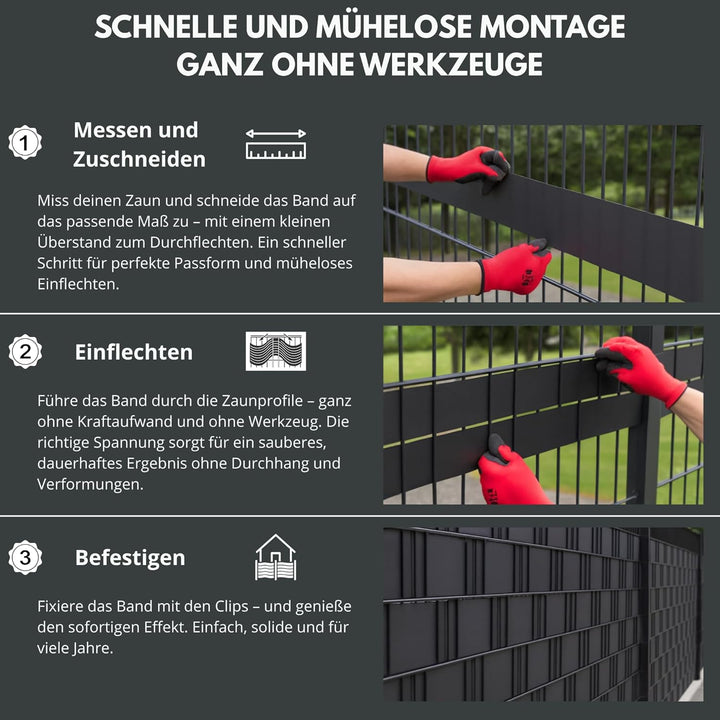 SCHNELLE UND MÜHELOSE MONTAGE GANZ OHNE WERKZEUGE

1

Messen und Zuschneiden

Miss deinen Zaun und schneide das Band auf das passende Maß zu – mit einem kleinen Überstand zum Durchflechten. Ein schneller Schritt für perfekte Passform und müheloses Einflechten.

2

Einflechten

Führe das Band durch die Zaunprofile – ganz ohne Kraftaufwand und ohne Werkzeug. Die richtige Spannung sorgt für ein sauberes, dauerhaftes Ergebnis ohne Durchhang und Verformungen.

3

Befestigen

Fixiere das Band mit den Clips – und genieße den sofortigen Effekt. Einfach, solide und für viele Jahre.